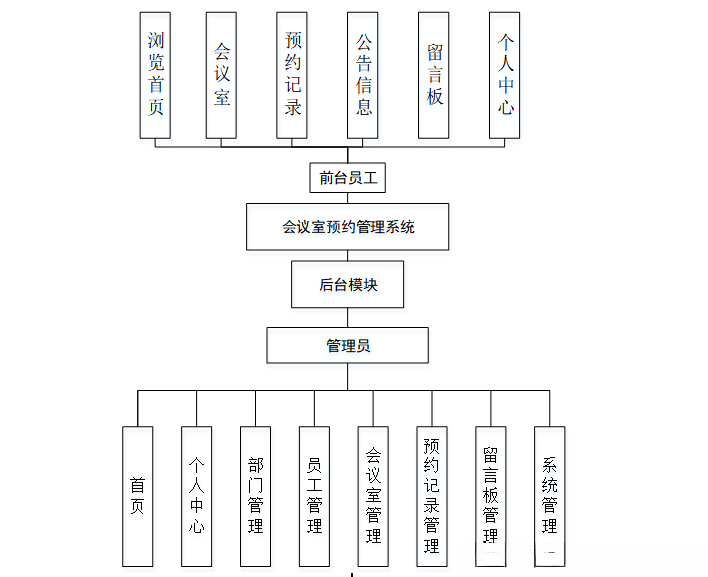 浏览首页

会议室

预约记录

公告信息

留言板

个人中心

前台员工

会议室预约管理系统

后台模块

管理员

首页

个人中心

部门管理

员工管理

会议室管理

预约记录管理

留言板管理

系统管理